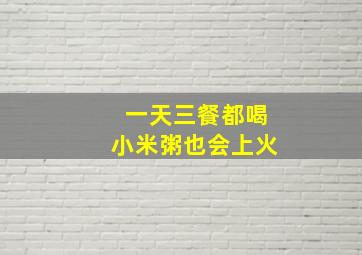 一天三餐都喝
小米粥也会上火